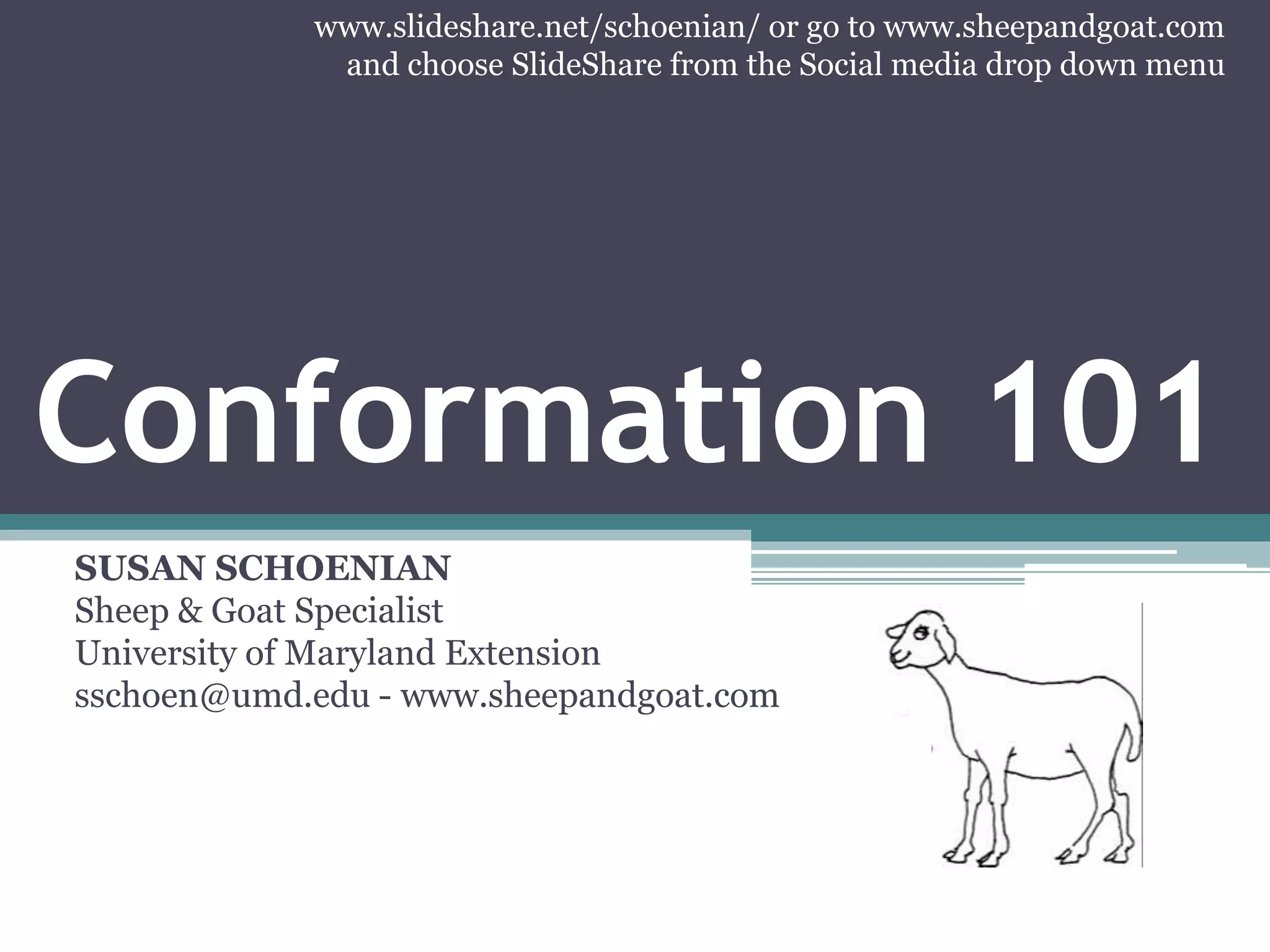 www.slideshare.net/schoenian/ or go to www.sheepandgoat.com and choose SlideShare from the Social media drop down menu

Conformation 101

SUSAN SCHOENIAN
Sheep & Goat Specialist
University of Maryland Extension
sschoen@umd.edu - www.sheepandgoat.com